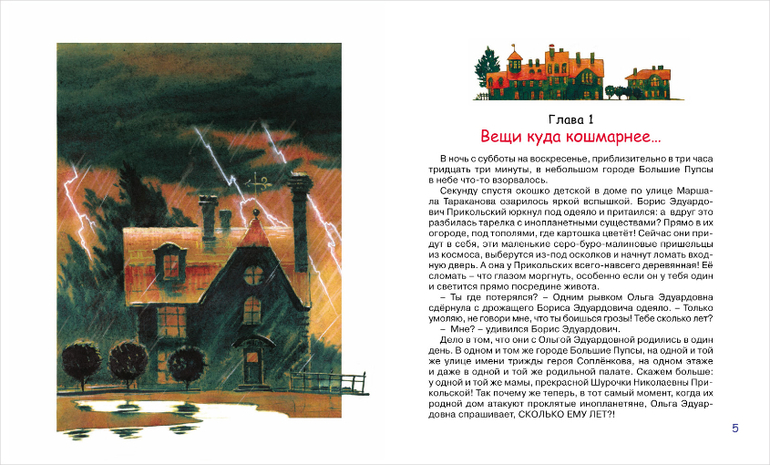 Глава 1
Вещи куда кошмарнее...

В ночь с субботы на воскресенье, приблизительно в три часа тридцать три минуты, в небольшом городе Большие Пупсы в небе что-то взорвалось.

Секунду спустя окошко детской в доме по улице Маршала Тараканова озарилось яркой вспышкой. Борис Эдуардович Прикольский юркнул под одеяло и притаился: а вдруг это разбилась тарелка с инопланетными существами? Прямо в их огороде, под тополями, где картошка цветёт! Сейчас они придут в себя, эти маленькие серо-буро-малиновые пришельцы из космоса, выберутся из-под осколков и начнут ломать входную дверь. А она у Прикольских всего-навсего деревянная! Её сломать – что глазом моргнуть, особенно если он у тебя один и светится прямо посредине живота.

– Ты где потерялся? – Одним рывком Ольга Эдуардовна сдёрнула с дрожащего Бориса Эдуардовича одеяло. – Только умоляю, не говори мне, что ты боишься грозы! Тебе сколько лет?

– Мне? – удивился Борис Эдуардович.

Дело в том, что они с Ольгой Эдуардовной родились в один день. В одном и том же городе Большие Пупсы, на одной и той же улице имени трижды героя Соплёнкова, на одном этаже и даже в одной и той же родильной палате. Скажем больше: у одной и той же мамы, прекрасной Шурочки Николаевны Прикольской! Так почему же теперь, в тот самый момент, когда их родной дом атакуют проклятые инопланетяне, Ольга Эдуардовна спрашивает, СКОЛЬКО ЕМУ ЛЕТ?!

5